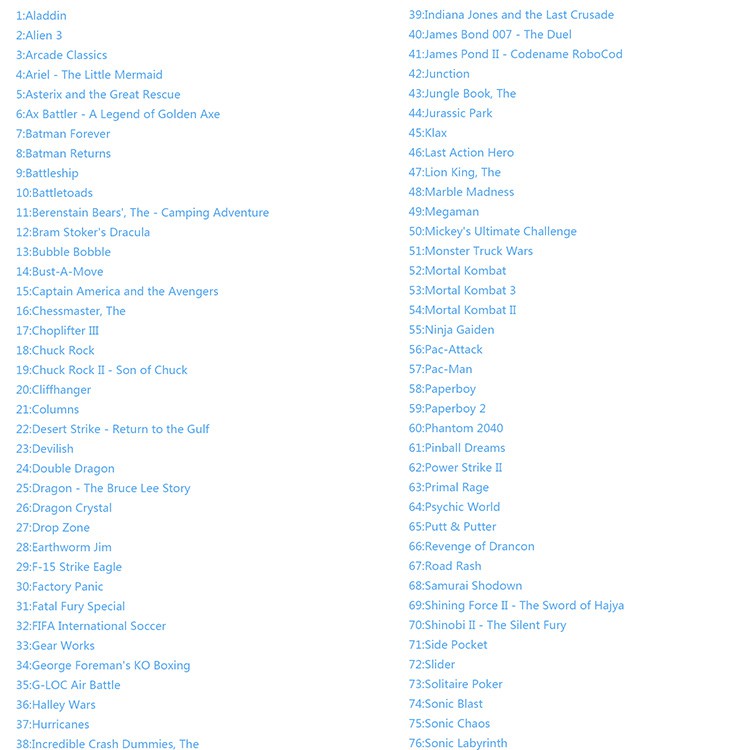 1:Aladdin
2:Alien 3
3:Arcade Classics
4:Ariel - The Little Mermaid
5:Asterix and the Great Rescue
6:Ax Battler - A Legend of Golden Axe
7:Batman Forever
8:Batman Returns
9:Battleship
10:Battletoads
11:Berenstain Bears', The - Camping Adventure
12:Bram Stoker's Dracula
13:Bubble Bobble
14:Bust-A-Move
15:Captain America and the Avengers
16:Chessmaster, The
17:Choplifter III
18:Chuck Rock
19:Chuck Rock II - Son of Chuck
20:Cliffhanger
21:Columns
22:Desert Strike - Return to the Gulf
23:Devilish
24:Double Dragon
25:Dragon - The Bruce Lee Story
26:Dragon Crystal
27:Drop Zone
28:Earthworm Jim
29:F-15 Strike Eagle
30:Factory Panic
31:Fatal Fury Special
32:FIFA International Soccer
33:Gear Works
34:George Foreman's KO Boxing
35:G-LOC Air Battle
36:Halley Wars
37:Hurricanes
38:Incredible Crash Dummies, The

39:Indiana Jones and the Last Crusade
40:James Bond 007 - The Duel
41:James Pond II - Codename RoboCod
42:Junction
43:Jungle Book, The
44:Jurassic Park
45:Klax
46:Last Action Hero
47:Lion King, The
48:Marble Madness
49:Megaman
50:Mickey's Ultimate Challenge
51:Monster Truck Wars
52:Mortal Kombat
53:Mortal Kombat 3
54:Mortal Kombat II
55:Ninja Gaiden
56:Pac-Attack
57:Pac-Man
58:Paperboy
59:Paperboy 2
60:Phantom 2040
61:Pinball Dreams
62:Power Strike II
63:Primal Rage
64:Psychic World
65:Putt & Putter
66:Revenge of Drancon
67:Road Rash
68:Samurai Shodown
69:Shining Force II - The Sword of Hajya
70:Shinobi II - The Silent Fury
71:Side Pocket
72:Slider
73:Solitaire Poker
74:Sonic Blast
75:Sonic Chaos
76:Sonic Labyrinth